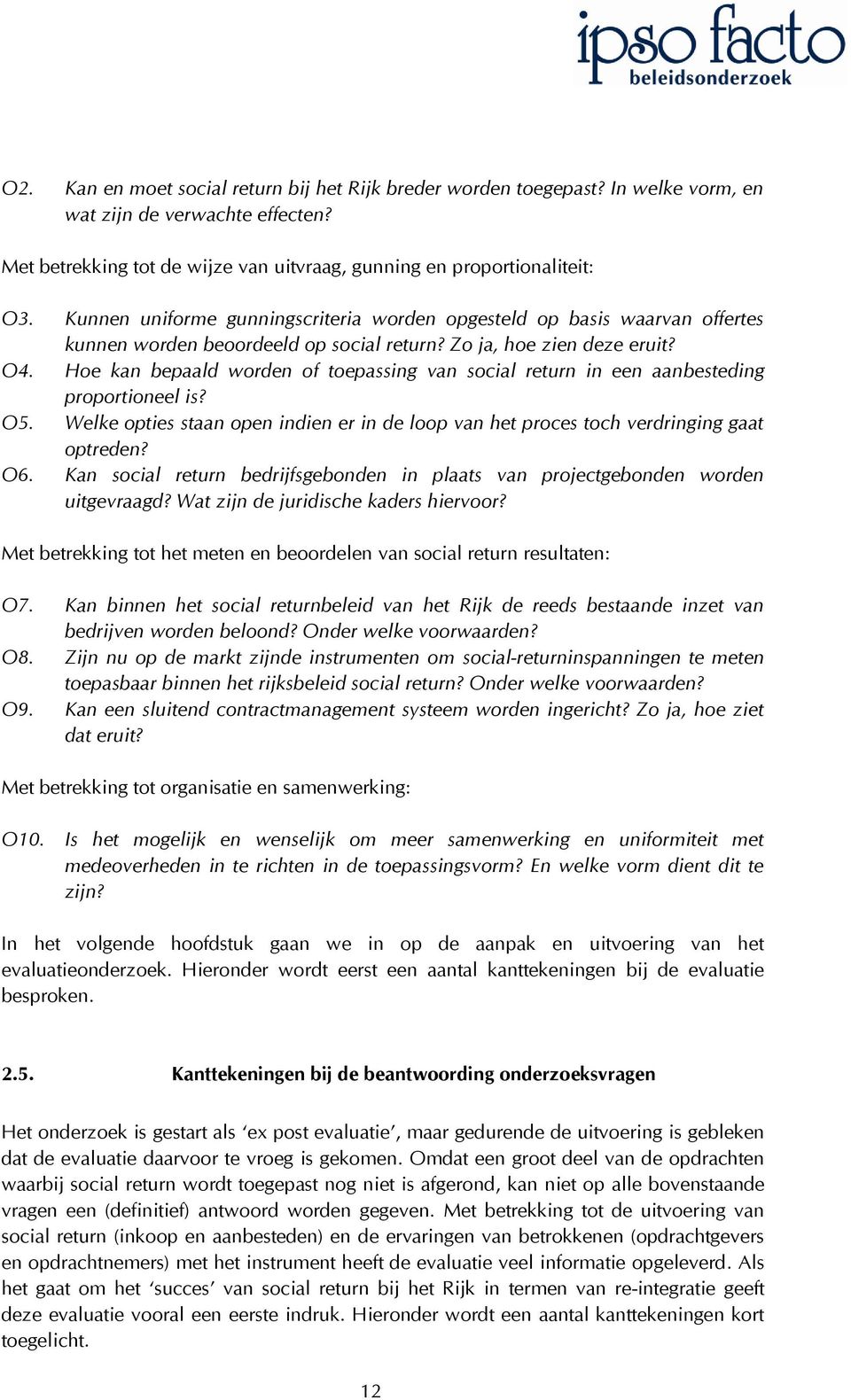 ipso facto
beleidsonderzoek

O2. Kan en moet social return bij het Rijk breder worden toegepast? In welke vorm, en wat zijn de verwachte effecten?

Met betrekking tot de wijze van uitvraag, gunning en proportionaliteit:

O3. Kunnen uniforme gunningscriteria worden opgesteld op basis waarvan offertes kunnen worden beoordeeld op social return? Zo ja, hoe zien deze eruit?
O4. Hoe kan bepaald worden of toepassing van social return in een aanbesteding proportioneel is?
O5. Welke opties staan open indien er in de loop van het proces toch verdringing gaat optreden?
O6. Kan social return bedrijfsgebonden in plaats van projectgebonden worden uitgevraagd? Wat zijn de juridische kaders hiervoor?

Met betrekking tot het meten en beoordelen van social return resultaten:

O7. Kan binnen het social returnbeleid van het Rijk de reeds bestaande inzet van bedrijven worden beloond? Onder welke voorwaarden?
O8. Zijn nu op de markt zijnde instrumenten om social-returninspanningen te meten toepasbaar binnen het rijksbeleid social return? Onder welke voorwaarden?
O9. Kan een sluitend contractmanagement systeem worden ingericht? Zo ja, hoe ziet dat eruit?

Met betrekking tot organisatie en samenwerking:

O10. Is het mogelijk en wenselijk om meer samenwerking en uniformiteit met medeoverheden in te richten in de toepassingsvorm? En welke vorm dient dit te zijn?

In het volgende hoofdstuk gaan we in op de aanpak en uitvoering van het evaluatieonderzoek. Hieronder wordt eerst een aantal kanttekeningen bij de evaluatie besproken.

2.5. Kanttekeningen bij de beantwoording onderzoeksvragen

Het onderzoek is gestart als ‘ex post evaluatie’, maar gedurende de uitvoering is gebleken dat de evaluatie daarvoor te vroeg is gekomen. Omdat een groot deel van de opdrachten waarbij social return wordt toegepast nog niet is afgerond, kan niet op alle bovenstaande vragen een (definitief) antwoord worden gegeven. Met betrekking tot de uitvoering van social return (inkoop en aanbesteden) en de ervaringen van betrokkenen (opdrachtgevers en opdrachtnemers) met het instrument heeft de evaluatie veel informatie opgeleverd. Als het gaat om het ‘succes’ van social return bij het Rijk in termen van re-integratie geeft deze evaluatie vooral een eerste indruk. Hieronder wordt een aantal kanttekeningen kort toegelicht.

12